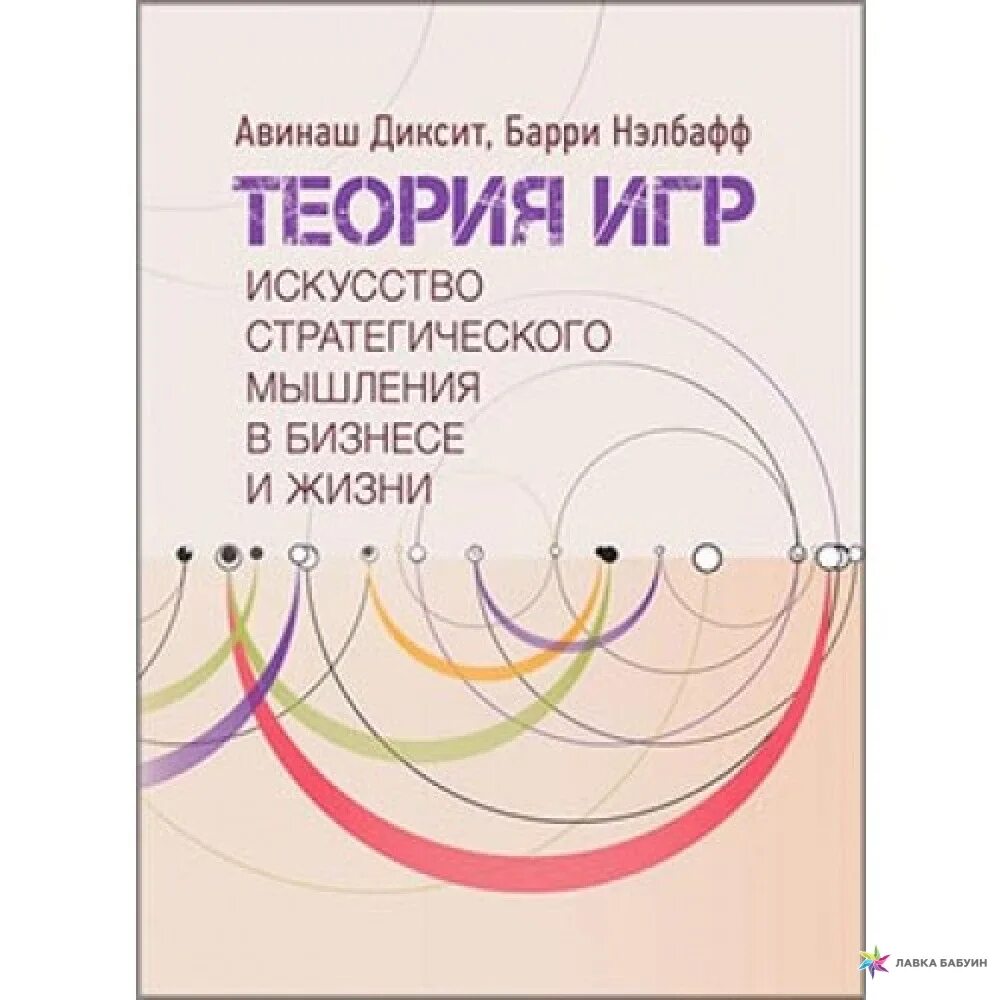 Авинаш Диксит, Барри Нэлбафф

ТЕОРИЯ ИГР

ИСКУССТВО СТРАТЕГИЧЕСКОГО МЫШЛЕНИЯ В БИЗНЕСЕ И ЖИЗНИ

ЛАВКА БАБУИН